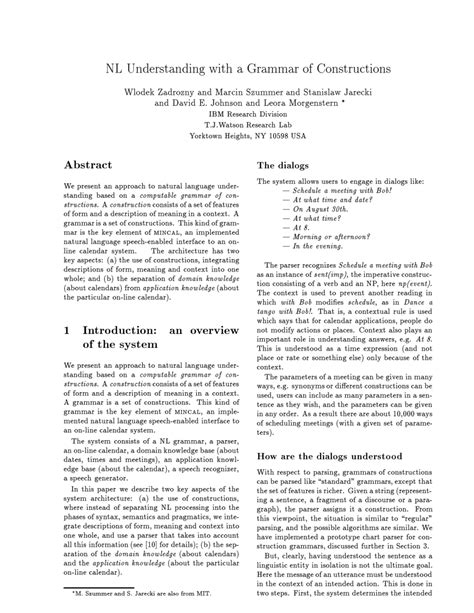 NL Understanding with a Grammar of Constructions

Wlodek Zadrozny and Marcin Szummer and Stanislaw Jarecki and David E. Johnson and Leora Morgenstern *
IBM Research Division
T.J.Watson Research Lab
Yorktown Heights, NY 10598 USA

Abstract

We present an approach to natural language understanding based on a computable grammar of constructions. A construction consists of a set of features of form and a description of meaning in a context. A grammar is a set of constructions. This kind of grammar is the key element of MINCAL, an implemented natural language speech-enabled interface to an on-line calendar system. The architecture has two key aspects: (a) the use of constructions, integrating descriptions of form, meaning and context into one whole; and (b) the separation of domain knowledge (about calendars) from application knowledge (about the particular on-line calendar).

1 Introduction: an overview of the system

We present an approach to natural language understanding based on a computable grammar of constructions. A construction consists of a set of features of form and a description of meaning in a context. A grammar is a set of constructions. This kind of grammar is the key element of MINCAL, an implemented natural language speech-enabled interface to an on-line calendar system.

The system consists of a NL grammar, a parser, an on-line calendar, a domain knowledge base (about dates, times and meetings), an application knowledge base (about the calendar), a speech recognizer, a speech generator.

In this paper we describe two key aspects of the system architecture: (a) the use of constructions, where instead of separating NL processing into the phases of syntax, semantics and pragmatics, we integrate descriptions of form, meaning and context into one whole, and use a parser that takes into account all this information (see [10] for details); (b) the separation of the domain knowledge (about calendars) and the application knowledge (about the particular on-line calendar).

*M. Szummer and S. Jarecki are also from MIT.

The dialogs

The system allows users to engage in dialogs like:
— Schedule a meeting with Bob!
— At what time and date?
— On August 30th.
— At what time?
— At 8.
— Morning or afternoon?
— In the evening.

The parser recognizes Schedule a meeting with Bob as an instance of sent(imp), the imperative construction consisting of a verb and an NP, here np(event). The context is used to prevent another reading in which with Bob modifies schedule, as in Dance a tango with Bob!. That is, a contextual rule is used which says that for calendar applications, people do not modify actions or places. Context also plays an important role in understanding answers, e.g. At 8. This is understood as a time expression (and not place or rate or something else) only because of the context.

The parameters of a meeting can be given in many ways, e.g. synonyms or different constructions can be used, users can include as many parameters in a sentence as they wish, and the parameters can be given in any order. As a result there are about 10,000 ways of scheduling meetings (with a given set of parameters).

How are the dialogs understood

With respect to parsing, grammars of constructions can be parsed like "standard" grammars, except that the set of features is richer. Given a string (representing a sentence, a fragment of a discourse or a paragraph), the parser assigns it a construction. From this viewpoint, the situation is similar to "regular" parsing, and the possible algorithms are similar. We have implemented a prototype chart parser for construction grammars, discussed further in Section 3.

But, clearly, having understood the sentence as a linguistic entity in isolation is not the ultimate goal. Here the message of an utterance must be understood in the context of an intended action. This is done in two steps. First, the system determines the intended